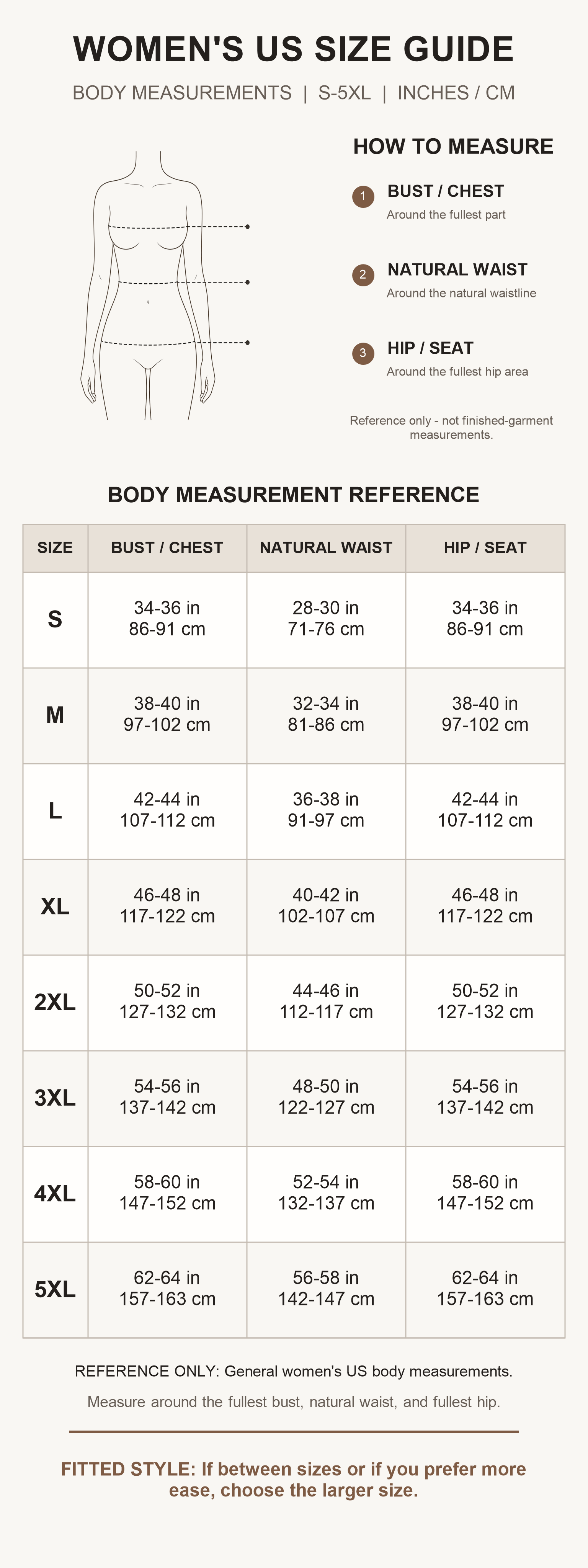 WOMEN'S US SIZE GUIDE

BODY MEASUREMENTS | S-5XL | INCHES / CM

HOW TO MEASURE

1 BUST / CHEST
Around the fullest part

2 NATURAL WAIST
Around the natural waistline

3 HIP / SEAT
Around the fullest hip area

Reference only - not finished-garment measurements.

BODY MEASUREMENT REFERENCE

| SIZE | BUST / CHEST | NATURAL WAIST | HIP / SEAT |
|---|---|---|---|
| S | 34-36 in 86-91 cm | 28-30 in 71-76 cm | 34-36 in 86-91 cm |
| M | 38-40 in 97-102 cm | 32-34 in 81-86 cm | 38-40 in 97-102 cm |
| L | 42-44 in 107-112 cm | 36-38 in 91-97 cm | 42-44 in 107-112 cm |
| XL | 46-48 in 117-122 cm | 40-42 in 102-107 cm | 46-48 in 117-122 cm |
| 2XL | 50-52 in 127-132 cm | 44-46 in 112-117 cm | 50-52 in 127-132 cm |
| 3XL | 54-56 in 137-142 cm | 48-50 in 122-127 cm | 54-56 in 137-142 cm |
| 4XL | 58-60 in 147-152 cm | 52-54 in 132-137 cm | 58-60 in 147-152 cm |
| 5XL | 62-64 in 157-163 cm | 56-58 in 142-147 cm | 62-64 in 157-163 cm |

REFERENCE ONLY: General women's US body measurements.

Measure around the fullest bust, natural waist, and fullest hip.

FITTED STYLE: If between sizes or if you prefer more ease, choose the larger size.